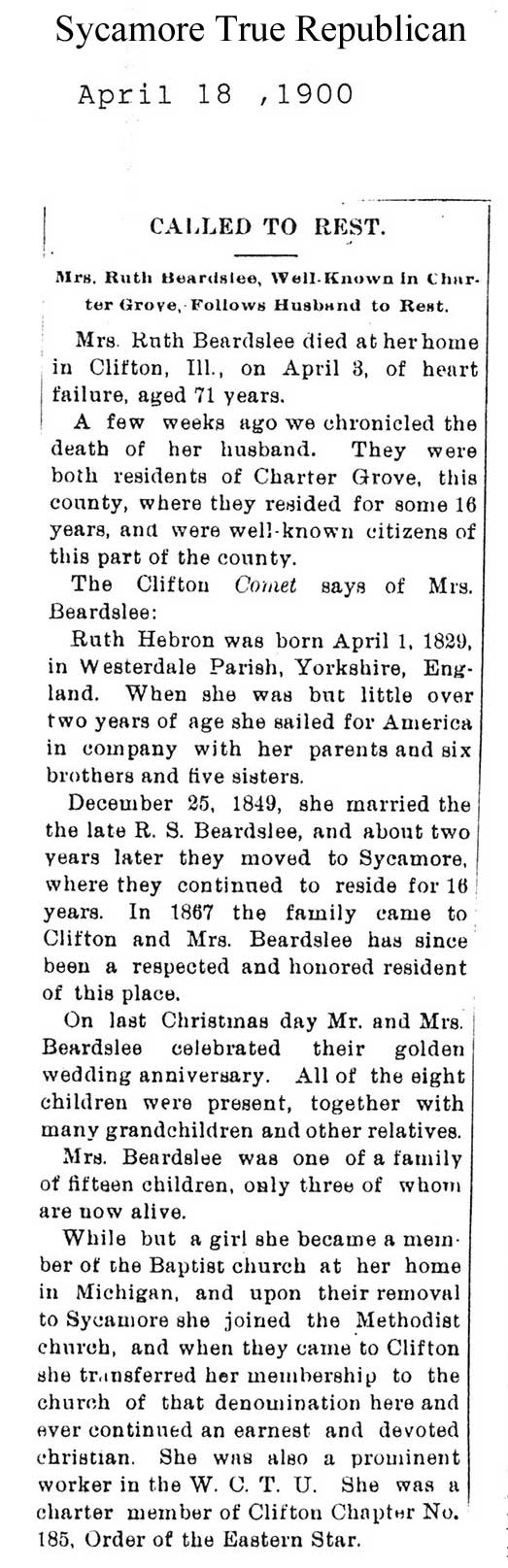 Sycamore True Republican

April 18 ,1900

CALLED TO REST.

Mrs. Ruth Beardslee, Well-Known in Charter Grove, Follows Husband to Rest.

Mrs. Ruth Beardslee died at her home in Clifton, Ill., on April 3, of heart failure, aged 71 years.

A few weeks ago we chronicled the death of her husband. They were both residents of Charter Grove, this county, where they resided for some 16 years, and were well-known citizens of this part of the county.

The Clifton Comet says of Mrs. Beardslee:

Ruth Hebron was born April 1, 1829, in Westerdale Parish, Yorkshire, England. When she was but little over two years of age she sailed for America in company with her parents and six brothers and five sisters.

December 25, 1849, she married the the late R. S. Beardslee, and about two years later they moved to Sycamore, where they continued to reside for 16 years. In 1867 the family came to Clifton and Mrs. Beardslee has since been a respected and honored resident of this place.

On last Christmas day Mr. and Mrs. Beardslee celebrated their golden wedding anniversary. All of the eight children were present, together with many grandchildren and other relatives.

Mrs. Beardslee was one of a family of fifteen children, only three of whom are now alive.

While but a girl she became a member of the Baptist church at her home in Michigan, and upon their removal to Sycamore she joined the Methodist church, and when they came to Clifton she transferred her membership to the church of that denomination here and ever continued an earnest and devoted christian. She was also a prominent worker in the W. C. T. U. She was a charter member of Clifton Chapter No. 185, Order of the Eastern Star.